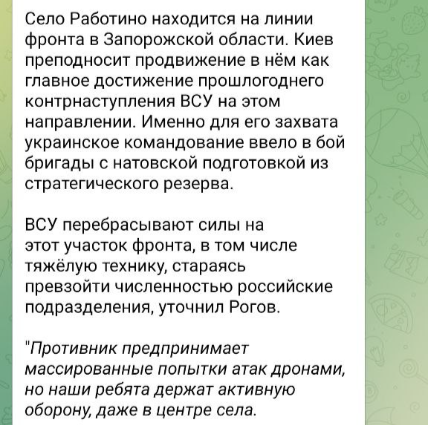 Село Работино находится на линии фронта в Запорожской области. Киев преподносит продвижение в нём как главное достижение прошлогоднего контрнаступления ВСУ на этом направлении. Именно для его захвата украинское командование ввело в бой бригады с натовской подготовкой из стратегического резерва.

ВСУ перебрасывают силы на этот участок фронта, в том числе тяжёлую технику, стараясь превзойти численностью российские подразделения, уточнил Рогов.

"Противник предпринимает массированные попытки атак дронами, но наши ребята держат активную оборону, даже в центре села.